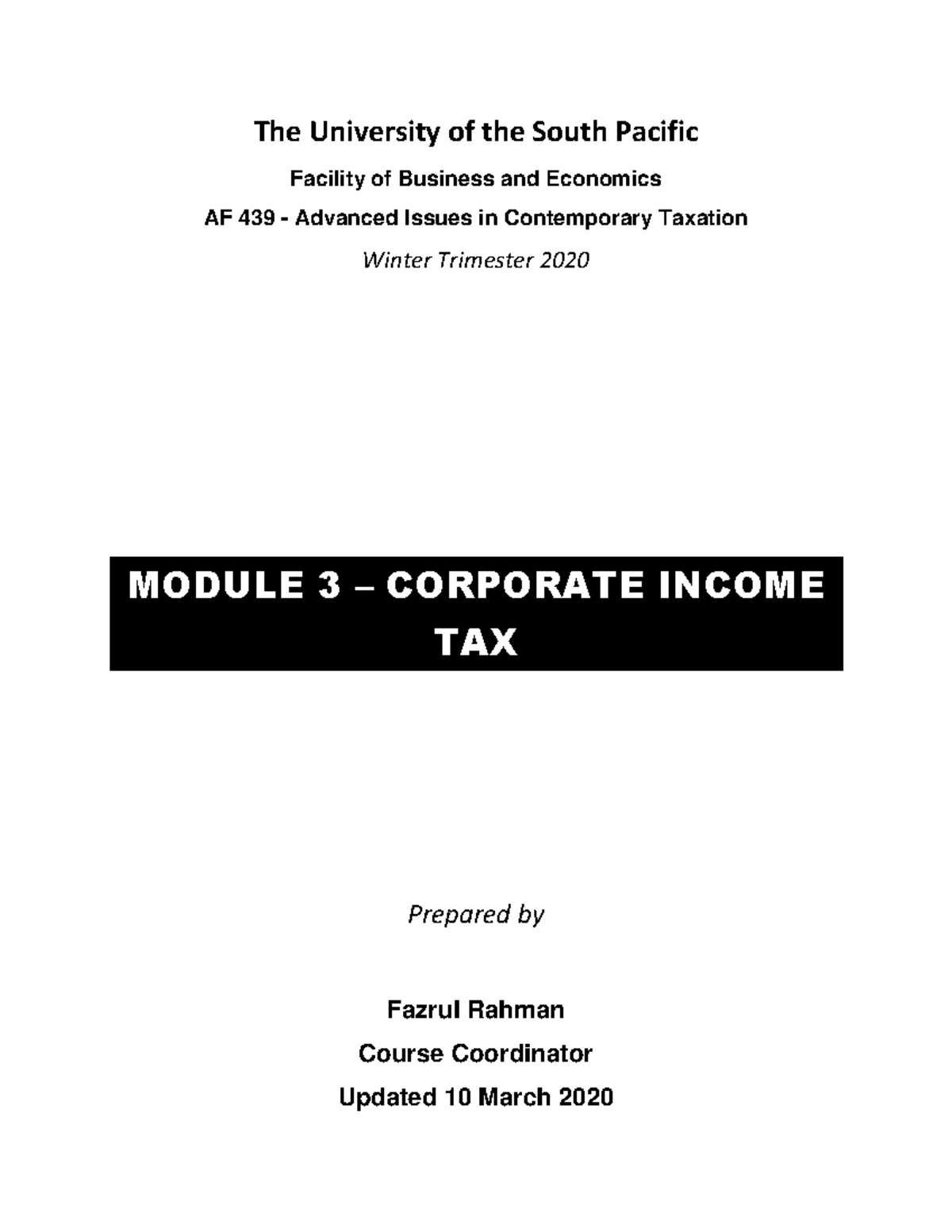 The University of the South Pacific

Facility of Business and Economics

AF 439 - Advanced Issues in Contemporary Taxation

Winter Trimester 2020

MODULE 3 – CORPORATE INCOME TAX

Prepared by

Fazrul Rahman

Course Coordinator

Updated 10 March 2020